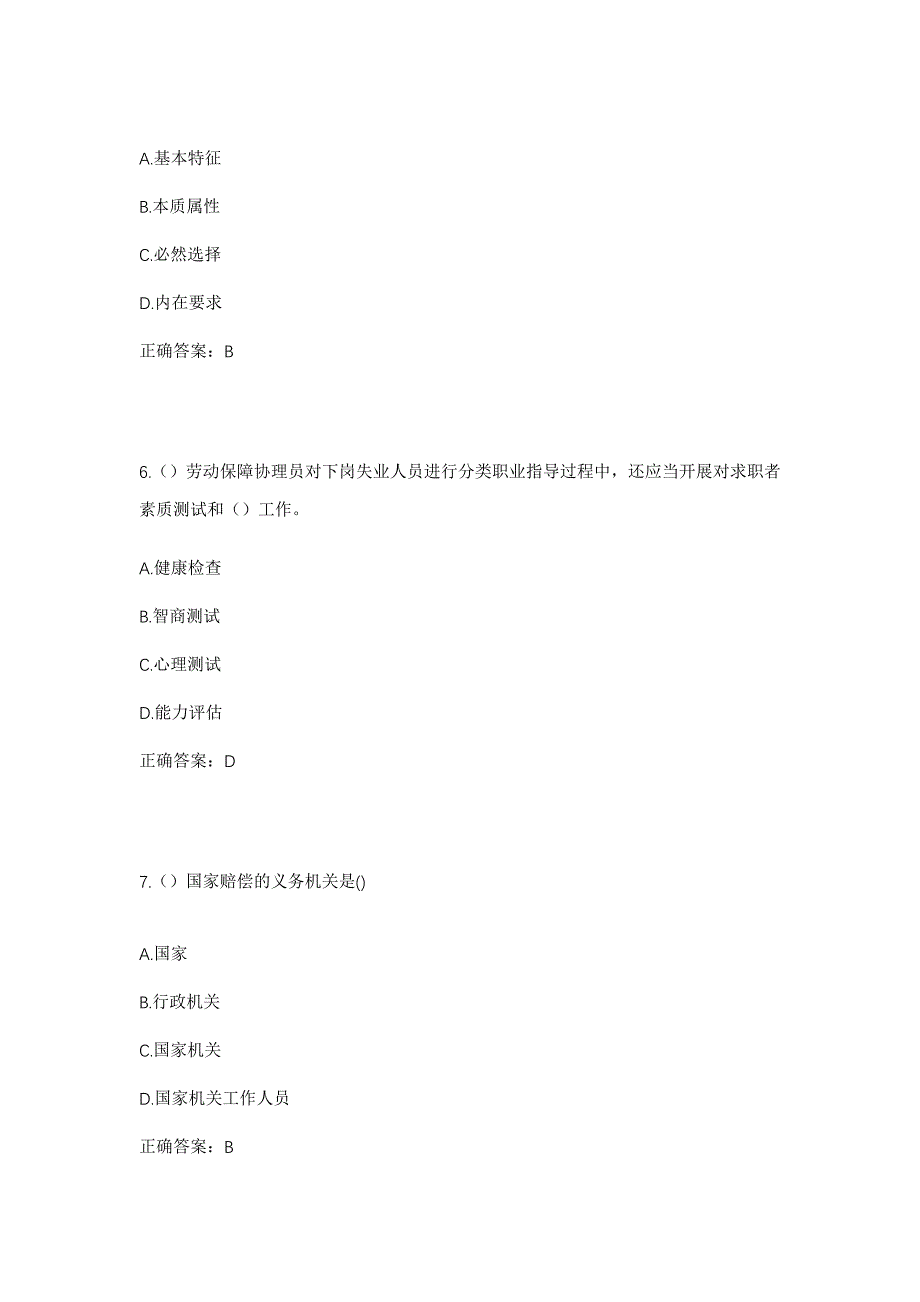 A.基本特征

B.本质属性

C.必然选择

D.内在要求

正确答案：B

6.（）劳动保障协理员对下岗失业人员进行分类职业指导过程中，还应当开展对求职者素质测试和（）工作。

A.健康检查

B.智商测试

C.心理测试

D.能力评估

正确答案：D

7.（）国家赔偿的义务机关是()

A.国家

B.行政机关

C.国家机关

D.国家机关工作人员

正确答案：B